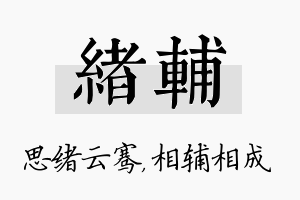 緒輔

思绪云骞，相辅相成